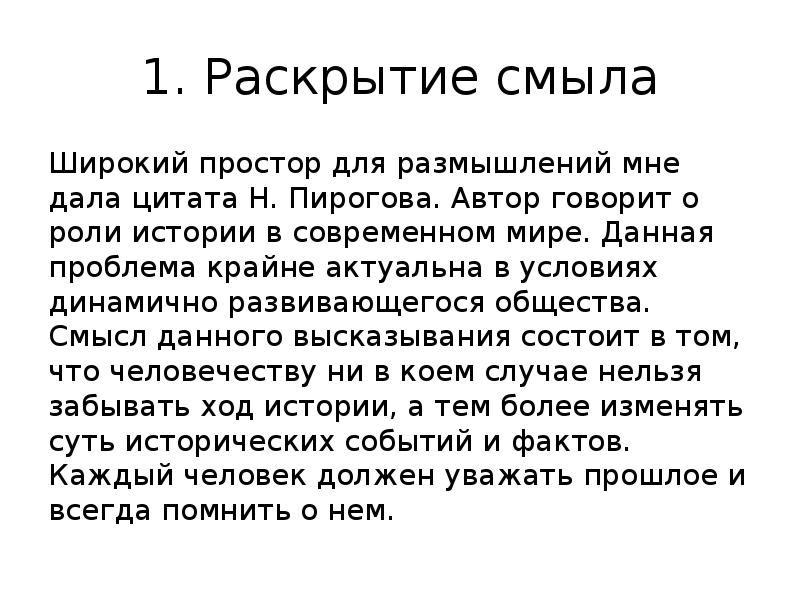 1. Раскрытие смыла

Широкий простор для размышлений мне дала цитата Н. Пирогова. Автор говорит о роли истории в современном мире. Данная проблема крайне актуальна в условиях динамично развивающегося общества. Смысл данного высказывания состоит в том, что человечеству ни в коем случае нельзя забывать ход истории, а тем более изменять суть исторических событий и фактов. Каждый человек должен уважать прошлое и всегда помнить о нем.